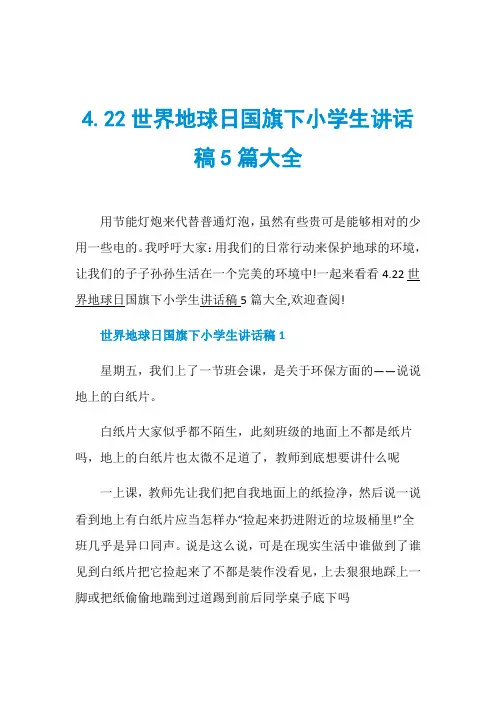 4.22 世界地球日国旗下小学生讲话稿 5 篇大全

用节能灯炮来代替普通灯泡，虽然有些贵可是能够相对的少用一些电的。我呼吁大家：用我们的日常行动来保护地球的环境，让我们的子子孙孙生活在一个完美的环境中!一起来看看 4.22 世界地球日国旗下小学生讲话稿 5 篇大全,欢迎查阅!

世界地球日国旗下小学生讲话稿 1

星期五，我们上了一节班会课，是关于环保方面的——说说地上的白纸片。

白纸片大家似乎都不陌生，此刻班级的地面上不都是纸片吗，地上的白纸片也太微不足道了，教师到底想要讲什么呢

一上课，教师先让我们把自我地面上的纸捡净，然后说一说看到地上有白纸片应当怎样办“捡起来扔进附近的垃圾桶里!”全班几乎是异口同声。说是这么说，可是在现实生活中谁做到了谁见到白纸片把它捡起来了不都是装作没看见，上去狠狠地踩上一脚或把纸偷偷地踹到过道踢到前后同学桌子底下吗